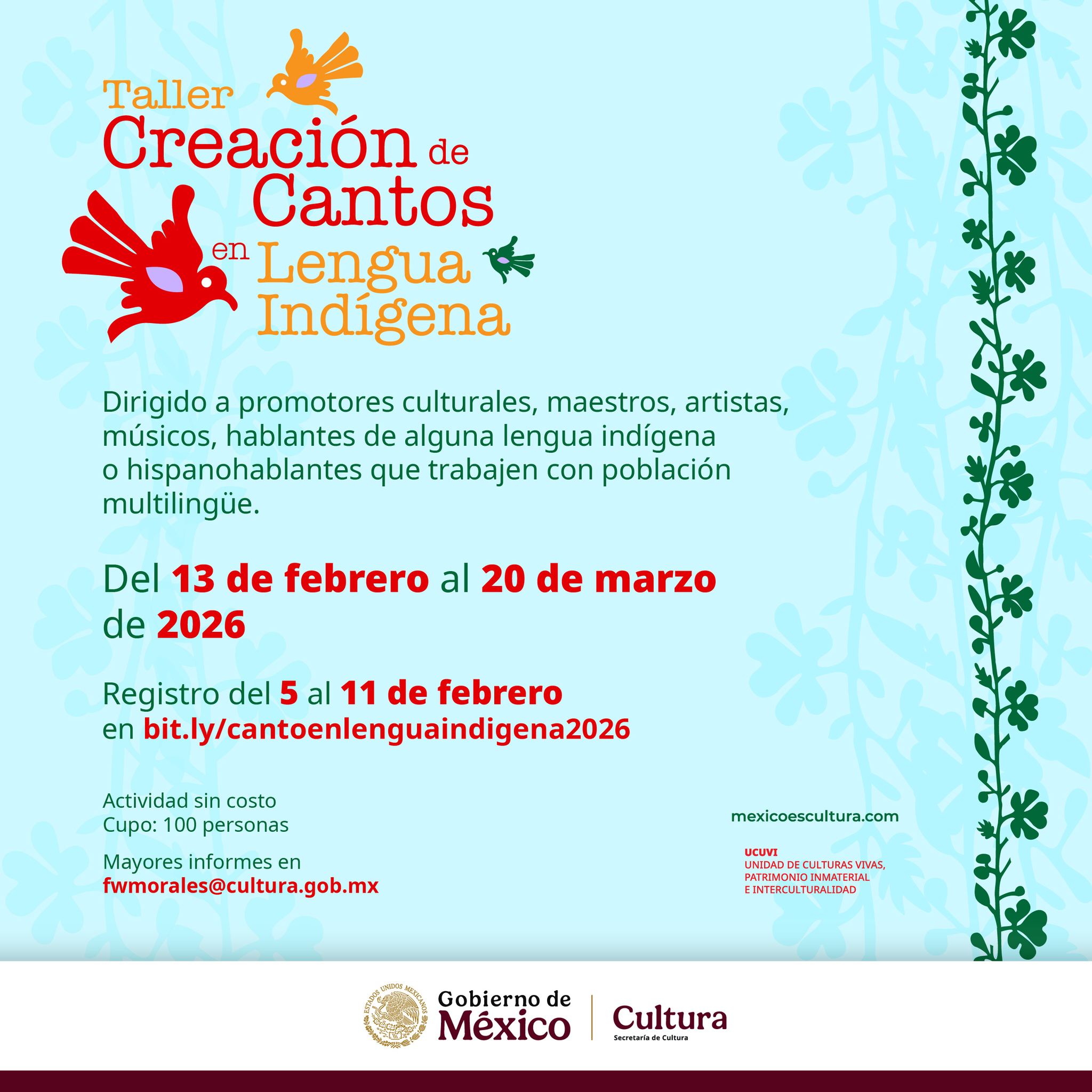 Taller
Creación de
Cantos
en Lengua
Indígena

Dirigido a promotores culturales, maestros, artistas, músicos, hablantes de alguna lengua indígena o hispanohablantes que trabajen con población multilingüe.

Del 13 de febrero al 20 de marzo de 2026

Registro del 5 al 11 de febrero en bit.ly/cantoenlenguaindigena2026

Actividad sin costo
Cupo: 100 personas

Mayores informes en
fwmorales@cultura.gob.mx

mexicoescultura.com

UCUVI
UNIDAD DE CULTURAS VIVAS,
PATRIMONIO INMATERIAL
E INTERCULTURALIDAD

ESTADOS UNIDOS MEXICANOS
Gobierno de
México
Cultura
Secretaría de Cultura